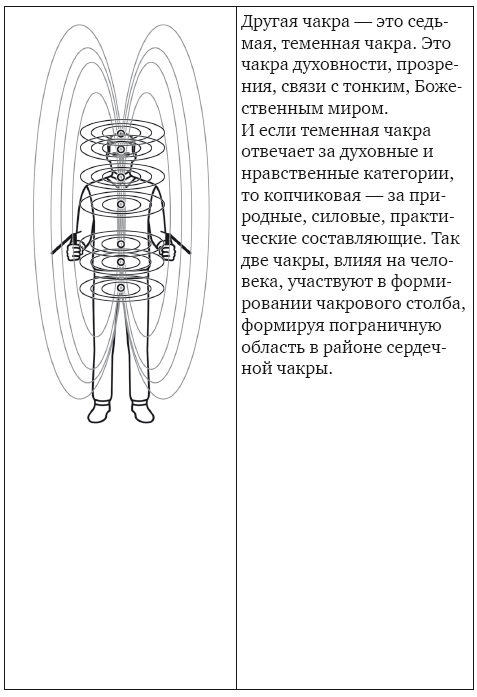 Другая чакра — это седьмая, теменная чакра. Это чакра духовности, прозрения, связи с тонким, Божественным миром.
И если теменная чакра отвечает за духовные и нравственные категории, то копчиковая — за природные, силовые, практические составляющие. Так две чакры, влияя на человека, участвуют в формировании чакрового столба, формируя пограничную область в районе сердечной чакры.